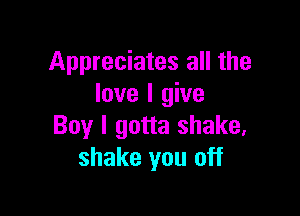 Appreciates all the love I give
Boy I gotta shake, shake you off